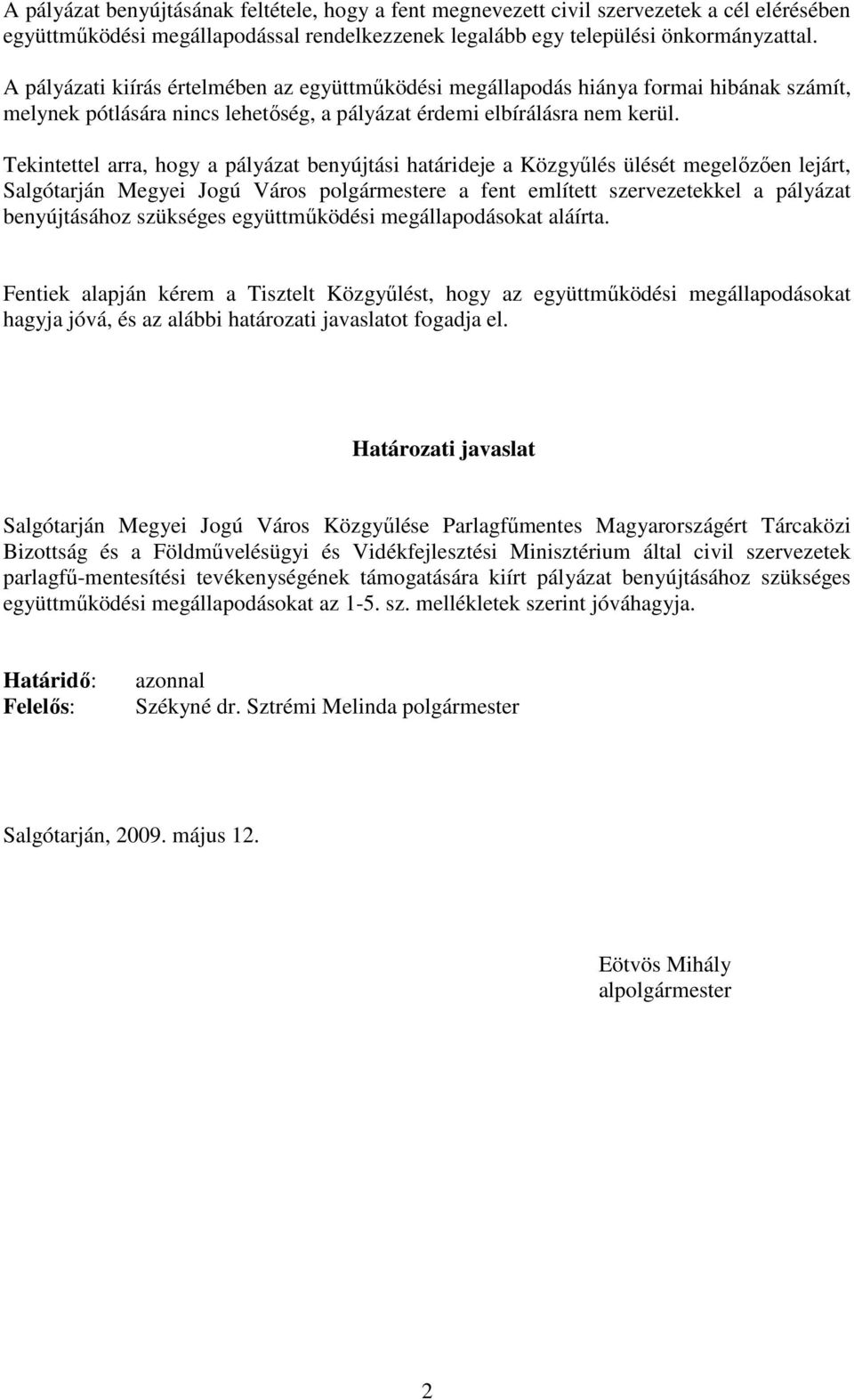 A pályázat benyújtásának feltétele, hogy a fent megnevezett civil szervezetek a cél elérésében együttműködési megállapodással rendelkezzenek legalább egy települési önkormányzattal. A pályázati kiírás értelmében az együttműködési megállapodás hiánya formai hibának számít, melynek pótlására nincs lehetőség, a pályázat érdemi elbírálásra nem kerül.

Tekintettel arra, hogy a pályázat benyújtási határideje a Közgyűlés ülését megelőzően lejárt, Salgótarján Megyei Jogú Város polgármestere a fent említett szervezetekkel a pályázat benyújtásához szükséges együttműködési megállapodásokat aláírta.

Fentiek alapján kérem a Tisztelt Közgyűlést, hogy az együttműködési megállapodásokat hagyja jóvá, és az alábbi határozati javaslatot fogadja el.

Határozati javaslat

Salgótarján Megyei Jogú Város Közgyűlése Parlagfűmentes Magyarországért Tárcaközi Bizottság és a Földművelésügyi és Vidékfejlesztési Minisztérium által civil szervezetek parlagfű-mentesítési tevékenységének támogatására kiírt pályázat benyújtásához szükséges együttműködési megállapodásokat az 1-5. sz. mellékletek szerint jóváhagyja.

Határidő: azonnal
Felelős: Székyné dr. Sztrémi Melinda polgármester

Salgótarján, 2009. május 12.

Eötvös Mihály
alpolgármester

2